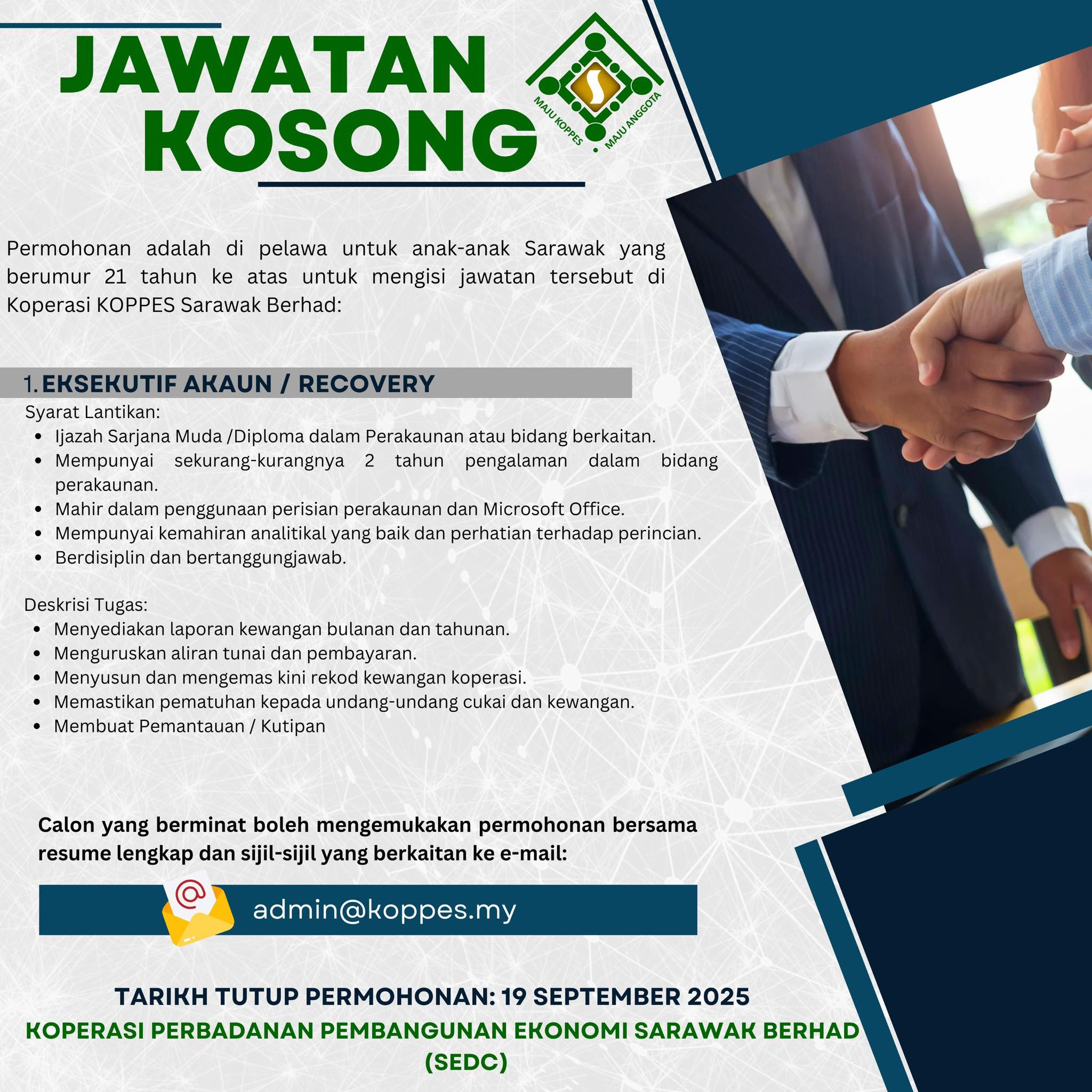 JAWATAN KOSONG

MAJU KOPPES • MAJU ANGGOTA

Permohonan adalah di pelawa untuk anak-anak Sarawak yang berumur 21 tahun ke atas untuk mengisi jawatan tersebut di Koperasi KOPPES Sarawak Berhad:

1. EKSEKUTIF AKAUN / RECOVERY

Syarat Lantikan:
• Ijazah Sarjana Muda /Diploma dalam Perakaunan atau bidang berkaitan.
• Mempunyai sekurang-kurangnya 2 tahun pengalaman dalam bidang perakaunan.
• Mahir dalam penggunaan perisian perakaunan dan Microsoft Office.
• Mempunyai kemahiran analitikal yang baik dan perhatian terhadap perincian.
• Berdisiplin dan bertanggungjawab.

Deskrisi Tugas:
• Menyediakan laporan kewangan bulanan dan tahunan.
• Menguruskan aliran tunai dan pembayaran.
• Menyusun dan mengemas kini rekod kewangan koperasi.
• Memastikan pematuhan kepada undang-undang cukai dan kewangan.
• Membuat Pemantauan / Kutipan

Calon yang berminat boleh mengemukakan permohonan bersama resume lengkap dan sijil-sijil yang berkaitan ke e-mail:

admin@koppes.my

TARIKH TUTUP PERMOHONAN: 19 SEPTEMBER 2025

KOPERASI PERBADANAN PEMBANGUNAN EKONOMI SARAWAK BERHAD (SEDC)